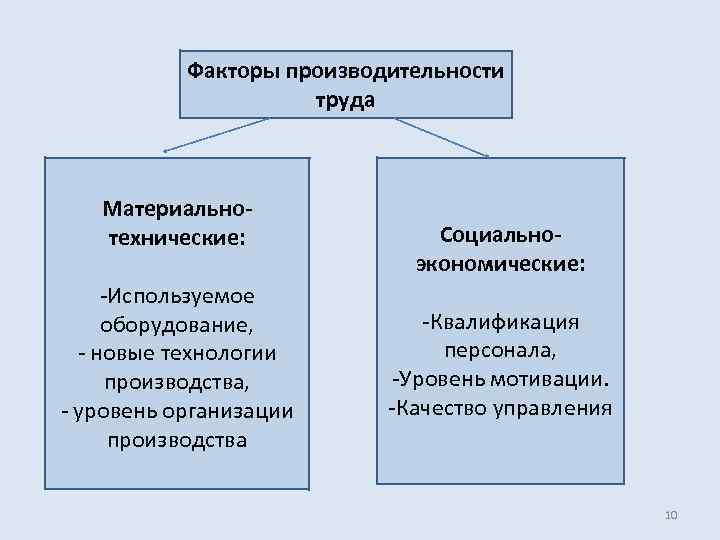 Факторы производительности труда

Материально-технические:

-Используемое оборудование,
- новые технологии производства,
- уровень организации производства

Социально-экономические:

-Квалификация персонала,
-Уровень мотивации.
-Качество управления

10